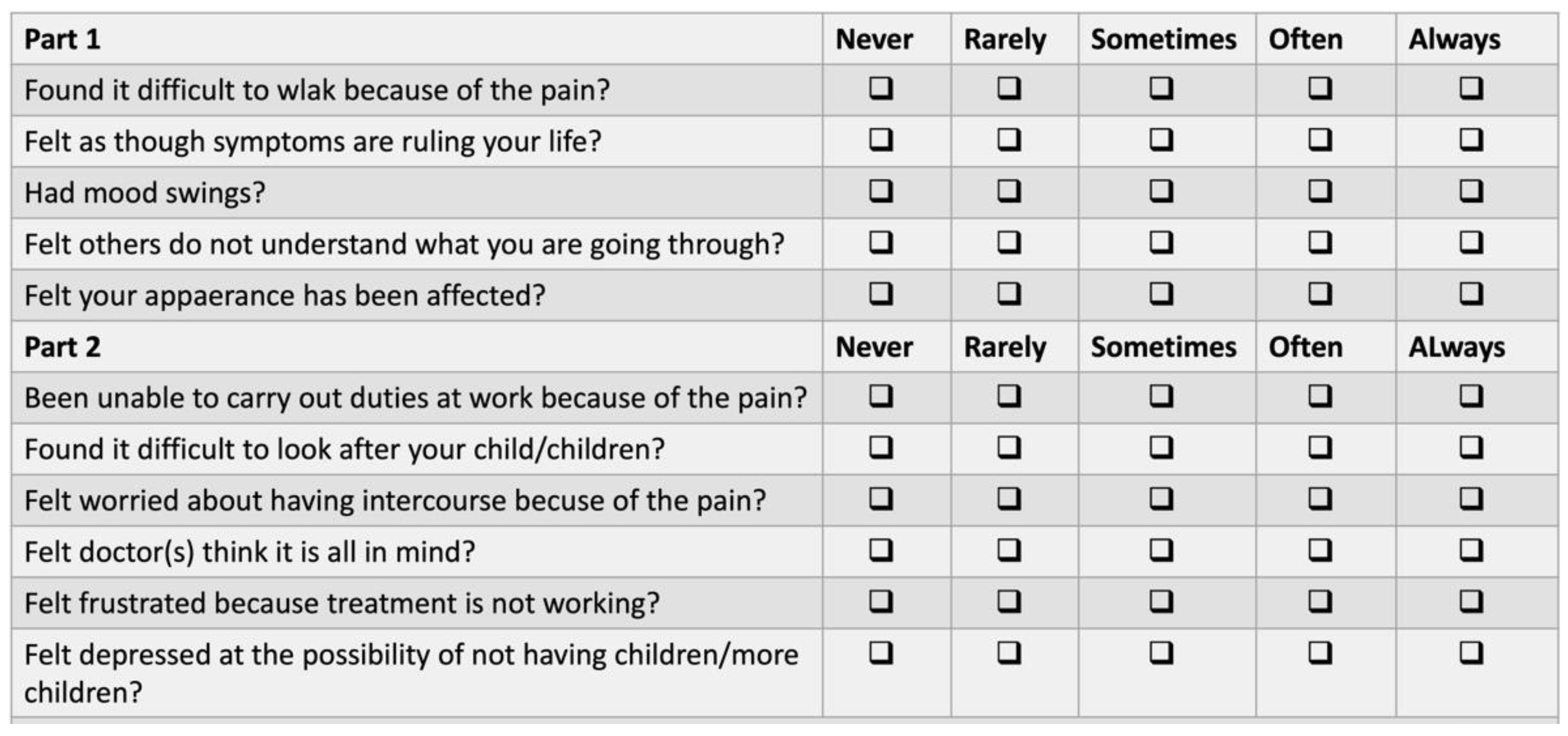 | Part 1 | Never | Rarely | Sometimes | Often | Always |
|---|---|---|---|---|---|
| Found it difficult to wlak because of the pain? | ❑ | ❑ | ❑ | ❑ | ❑ |
| Felt as though symptoms are ruling your life? | ❑ | ❑ | ❑ | ❑ | ❑ |
| Had mood swings? | ❑ | ❑ | ❑ | ❑ | ❑ |
| Felt others do not understand what you are going through? | ❑ | ❑ | ❑ | ❑ | ❑ |
| Felt your appaerance has been affected? | ❑ | ❑ | ❑ | ❑ | ❑ |
| **Part 2** | **Never** | **Rarely** | **Sometimes** | **Often** | **ALways** |
| Been unable to carry out duties at work because of the pain? | ❑ | ❑ | ❑ | ❑ | ❑ |
| Found it difficult to look after your child/children? | ❑ | ❑ | ❑ | ❑ | ❑ |
| Felt worried about having intercourse becuse of the pain? | ❑ | ❑ | ❑ | ❑ | ❑ |
| Felt doctor(s) think it is all in mind? | ❑ | ❑ | ❑ | ❑ | ❑ |
| Felt frustrated because treatment is not working? | ❑ | ❑ | ❑ | ❑ | ❑ |
| Felt depressed at the possibility of not having children/more children? | ❑ | ❑ | ❑ | ❑ | ❑ |